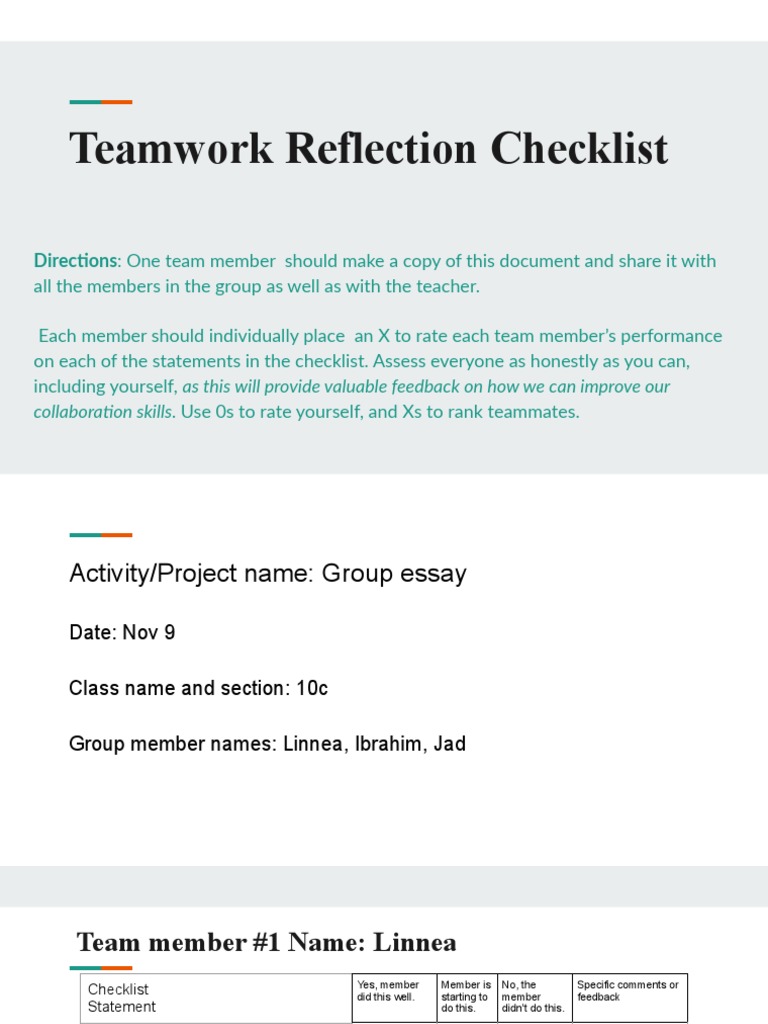 Teamwork Reflection Checklist

Directions: One team member should make a copy of this document and share it with all the members in the group as well as with the teacher.

Each member should individually place an X to rate each team member's performance on each of the statements in the checklist. Assess everyone as honestly as you can, including yourself, as this will provide valuable feedback on how we can improve our collaboration skills. Use 0s to rate yourself, and Xs to rank teammates.

Activity/Project name: Group essay

Date: Nov 9

Class name and section: 10c

Group member names: Linnea, Ibrahim, Jad

Team member #1 Name: Linnea

| Checklist Statement | Yes, member did this well. | Member is starting to do this. | No, the member didn't do this. | Specific comments or feedback |
|---|---|---|---|---|